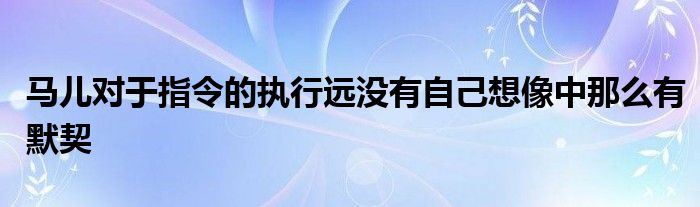 马儿对于指令的执行远没有自己想像中那么有默契